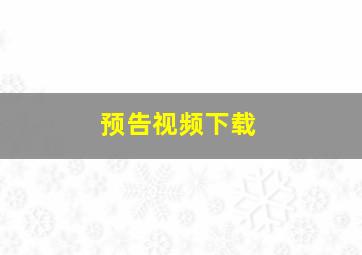 预告视频下载